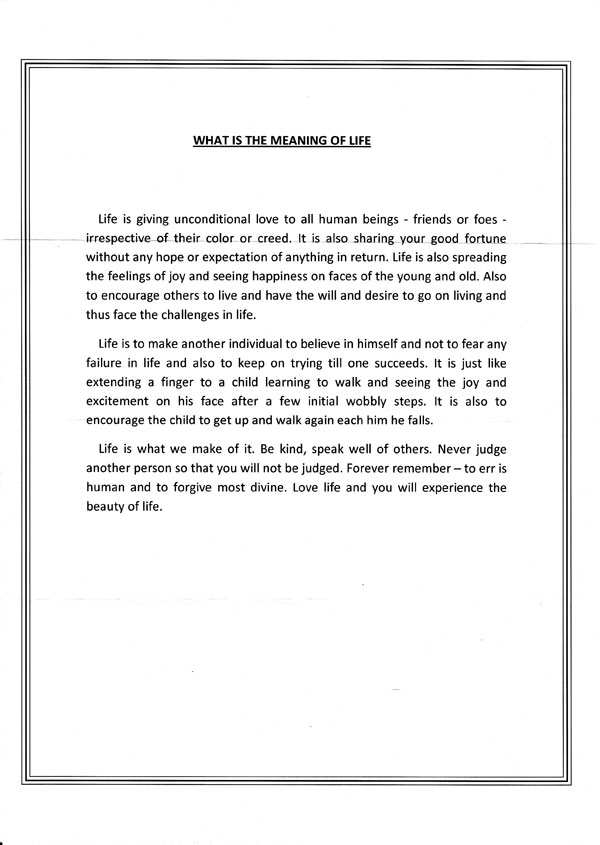 WHAT IS THE MEANING OF LIFE

Life is giving unconditional love to all human beings - friends or foes - irrespective of their color or creed. It is also sharing your good fortune without any hope or expectation of anything in return. Life is also spreading the feelings of joy and seeing happiness on faces of the young and old. Also to encourage others to live and have the will and desire to go on living and thus face the challenges in life.

Life is to make another individual to believe in himself and not to fear any failure in life and also to keep on trying till one succeeds. It is just like extending a finger to a child learning to walk and seeing the joy and excitement on his face after a few initial wobbly steps. It is also to encourage the child to get up and walk again each him he falls.

Life is what we make of it. Be kind, speak well of others. Never judge another person so that you will not be judged. Forever remember – to err is human and to forgive most divine. Love life and you will experience the beauty of life.